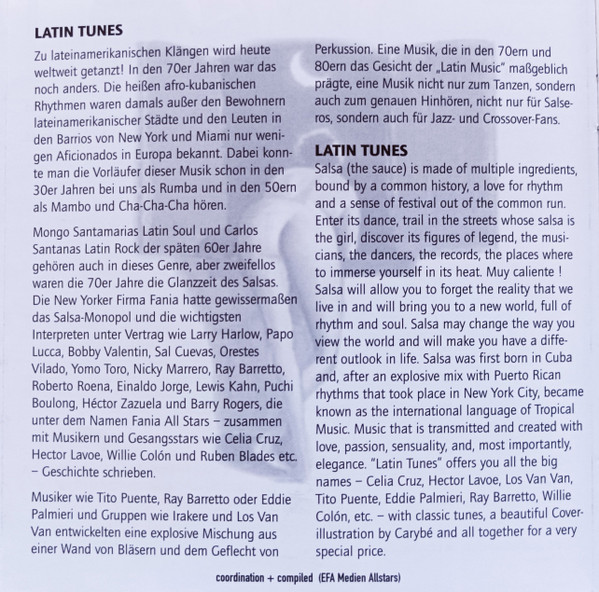 LATIN TUNES

Zu lateinamerikanischen Klängen wird heute weltweit getanzt! In den 70er Jahren war das noch anders. Die heißen afro-kubanischen Rhythmen waren damals außer den Bewohnern lateinamerikanischer Städte und den Leuten in den Barrios von New York und Miami nur wenigen Aficionados in Europa bekannt. Dabei konnte man die Vorläufer dieser Musik schon in den 30er Jahren bei uns als Rumba und in den 50ern als Mambo und Cha-Cha-Cha hören.

Mongo Santamarias Latin Soul und Carlos Santanas Latin Rock der späten 60er Jahre gehören auch in dieses Genre, aber zweifellos waren die 70er Jahre die Glanzzeit des Salsas. Die New Yorker Firma Fania hatte gewissermaßen das Salsa-Monopol und die wichtigsten Interpreten unter Vertrag wie Larry Harlow, Papo Lucca, Bobby Valentin, Sal Cuevas, Orestes Vilado, Yomo Toro, Nicky Marrero, Ray Barretto, Roberto Roena, Einaldo Jorge, Lewis Kahn, Puchi Boulong, Héctor Zazuela und Barry Rogers, die unter dem Namen Fania All Stars – zusammen mit Musikern und Gesangsstars wie Celia Cruz, Hector Lavoe, Willie Colón und Ruben Blades etc. – Geschichte schrieben.

Musiker wie Tito Puente, Ray Barretto oder Eddie Palmieri und Gruppen wie Irakere und Los Van Van entwickelten eine explosive Mischung aus einer Wand von Bläsern und dem Geflecht von Perkussion. Eine Musik, die in den 70ern und 80ern das Gesicht der „Latin Music" maßgeblich prägte, eine Musik nicht nur zum Tanzen, sondern auch zum genauen Hinhören, nicht nur für Salseros, sondern auch für Jazz- und Crossover-Fans.

LATIN TUNES

Salsa (the sauce) is made of multiple ingredients, bound by a common history, a love for rhythm and a sense of festival out of the common run. Enter its dance, trail in the streets whose salsa is the girl, discover its figures of legend, the musicians, the dancers, the records, the places where to immerse yourself in its heat. Muy caliente ! Salsa will allow you to forget the reality that we live in and will bring you to a new world, full of rhythm and soul. Salsa may change the way you view the world and will make you have a different outlook in life. Salsa was first born in Cuba and, after an explosive mix with Puerto Rican rhythms that took place in New York City, became known as the international language of Tropical Music. Music that is transmitted and created with love, passion, sensuality, and, most importantly, elegance. "Latin Tunes" offers you all the big names – Celia Cruz, Hector Lavoe, Los Van Van, Tito Puente, Eddie Palmieri, Ray Barretto, Willie Colón, etc. – with classic tunes, a beautiful Cover-illustration by Carybé and all together for a very special price.

coordination + compiled (EFA Medien Allstars)